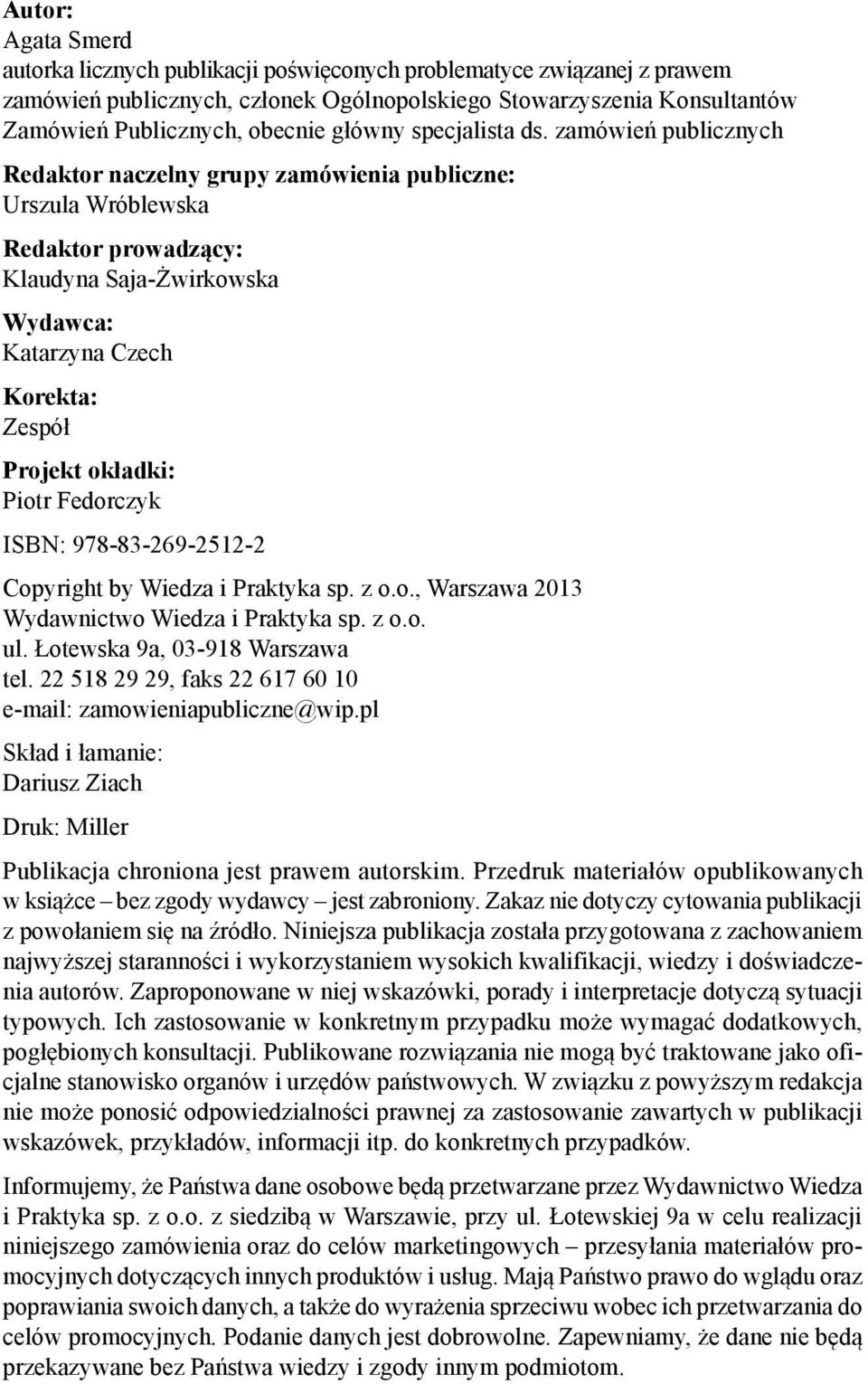 Autor:
Agata Smerd
autorka licznych publikacji poświęconych problematyce związanej z prawem zamówień publicznych, członek Ogólnopolskiego Stowarzyszenia Konsultantów Zamówień Publicznych, obecnie główny specjalista ds. zamówień publicznych

Redaktor naczelny grupy zamówienia publiczne:
Urszula Wróblewska

Redaktor prowadzący:
Klaudyna Saja-Żwirkowska

Wydawca:
Katarzyna Czech

Korekta:
Zespół

Projekt okładki:
Piotr Fedorczyk

ISBN: 978-83-269-2512-2

Copyright by Wiedza i Praktyka sp. z o.o., Warszawa 2013
Wydawnictwo Wiedza i Praktyka sp. z o.o.
ul. Łotewska 9a, 03-918 Warszawa
tel. 22 518 29 29, faks 22 617 60 10
e-mail: zamowieniapubliczne@wip.pl

Skład i łamanie:
Dariusz Ziach

Druk: Miller

Publikacja chroniona jest prawem autorskim. Przedruk materiałów opublikowanych w książce – bez zgody wydawcy – jest zabroniony. Zakaz nie dotyczy cytowania publikacji z powołaniem się na źródło. Niniejsza publikacja została przygotowana z zachowaniem najwyższej staranności i wykorzystaniem wysokich kwalifikacji, wiedzy i doświadczenia autorów. Zaproponowane w niej wskazówki, porady i interpretacje dotyczą sytuacji typowych. Ich zastosowanie w konkretnym przypadku może wymagać dodatkowych, pogłębionych konsultacji. Publikowane rozwiązania nie mogą być traktowane jako oficjalne stanowisko organów i urzędów państwowych. W związku z powyższym redakcja nie może ponosić odpowiedzialności prawnej za zastosowanie zawartych w publikacji wskazówek, przykładów, informacji itp. do konkretnych przypadków.

Informujemy, że Państwa dane osobowe będą przetwarzane przez Wydawnictwo Wiedza i Praktyka sp. z o.o. z siedzibą w Warszawie, przy ul. Łotewskiej 9a w celu realizacji niniejszego zamówienia oraz do celów marketingowych – przesyłania materiałów promocyjnych dotyczących innych produktów i usług. Mają Państwo prawo do wglądu oraz poprawiania swoich danych, a także do wyrażenia sprzeciwu wobec ich przetwarzania do celów promocyjnych. Podanie danych jest dobrowolne. Zapewniamy, że dane nie będą przekazywane bez Państwa wiedzy i zgody innym podmiotom.